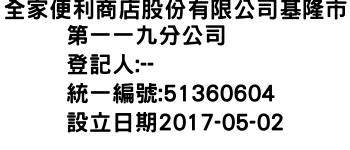 全家便利商店股份有限公司基隆市第一一九分公司
登記人:--
統一編號:51360604
設立日期2017-05-02